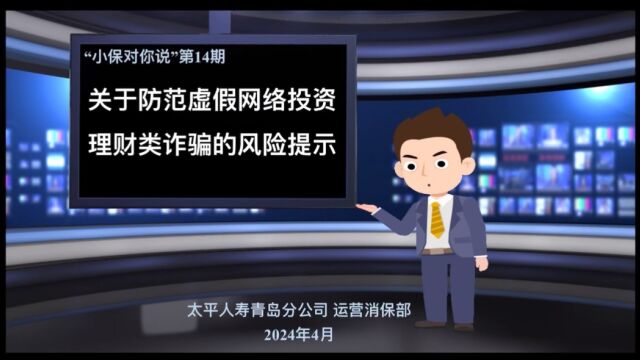 “小保对你说”第14期

关于防范虚假网络投资理财类诈骗的风险提示

太平人寿青岛分公司 运营消保部

2024年4月